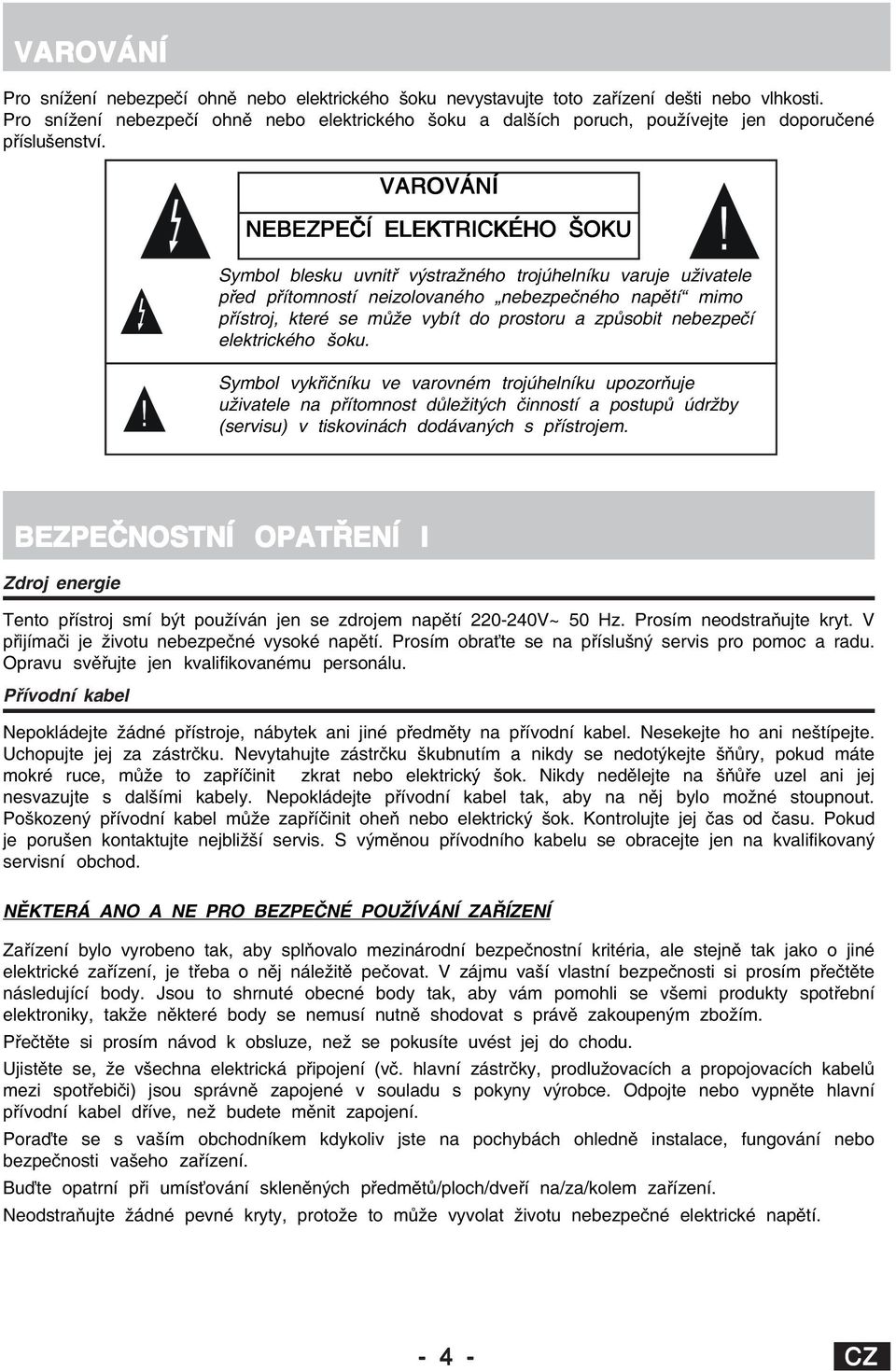 VAROVÁNÍ

Pro snížení nebezpečí ohně nebo elektrického šoku nevystavujte toto zařízení dešti nebo vlhkosti. Pro snížení nebezpečí ohně nebo elektrického šoku a dalších poruch, používejte jen doporučené příslušenství.

VAROVÁNÍ

NEBEZPEČÍ ELEKTRICKÉHO ŠOKU

Symbol blesku uvnitř výstražného trojúhelníku varuje uživatele před přítomností neizolovaného „nebezpečného napětí“ mimo přístroj, které se může vybít do prostoru a způsobit nebezpečí elektrického šoku.

Symbol vykřičníku ve varovném trojúhelníku upozorňuje uživatele na přítomnost důležitých činností a postupů údržby (servisu) v tiskovinách dodávaných s přístrojem.

BEZPEČNOSTNÍ OPATŘENÍ I

Zdroj energie

Tento přístroj smí být používán jen se zdrojem napětí 220-240V~ 50 Hz. Prosím neodstraňujte kryt. V přijímači je životu nebezpečné vysoké napětí. Prosím obraťte se na příslušný servis pro pomoc a radu. Opravu svěřujte jen kvalifikovanému personálu.

Přívodní kabel

Nepokládejte žádné přístroje, nábytek ani jiné předměty na přívodní kabel. Nesekejte ho ani neštípejte. Uchopujte jej za zástrčku. Nevytahujte zástrčku škubnutím a nikdy se nedotýkejte šňůry, pokud máte mokré ruce, může to zapříčinit zkrat nebo elektrický šok. Nikdy nedělejte na šňůře uzel ani jej nesvazujte s dalšími kabely. Nepokládejte přívodní kabel tak, aby na něj bylo možné stoupnout. Poškozený přívodní kabel může zapříčinit oheň nebo elektrický šok. Kontrolujte jej čas od času. Pokud je porušen kontaktujte nejbližší servis. S výměnou přívodního kabelu se obracejte jen na kvalifikovaný servisní obchod.

NĚKTERÁ ANO A NE PRO BEZPEČNÉ POUŽÍVÁNÍ ZAŘÍZENÍ

Zařízení bylo vyrobeno tak, aby splňovalo mezinárodní bezpečnostní kritéria, ale stejně tak jako o jiné elektrické zařízení, je třeba o něj náležitě pečovat. V zájmu vaší vlastní bezpečnosti si prosím přečtěte následující body. Jsou to shrnuté obecné body tak, aby vám pomohli se všemi produkty spotřební elektroniky, takže některé body se nemusí nutně shodovat s právě zakoupeným zbožím.

Přečtěte si prosím návod k obsluze, než se pokusíte uvést jej do chodu.

Ujistěte se, že všechna elektrická připojení (vč. hlavní zástrčky, prodlužovacích a propojovacích kabelů mezi spotřebiči) jsou správně zapojené v souladu s pokyny výrobce. Odpojte nebo vypněte hlavní přívodní kabel dříve, než budete měnit zapojení.

Poraďte se s vaším obchodníkem kdykoliv jste na pochybách ohledně instalace, fungování nebo bezpečnosti vašeho zařízení.

Buďte opatrní při umísťování skleněných předmětů/ploch/dveří na/za/kolem zařízení.

Neodstraňujte žádné pevné kryty, protože to může vyvolat životu nebezpečné elektrické napětí.

- 4 -

CZ